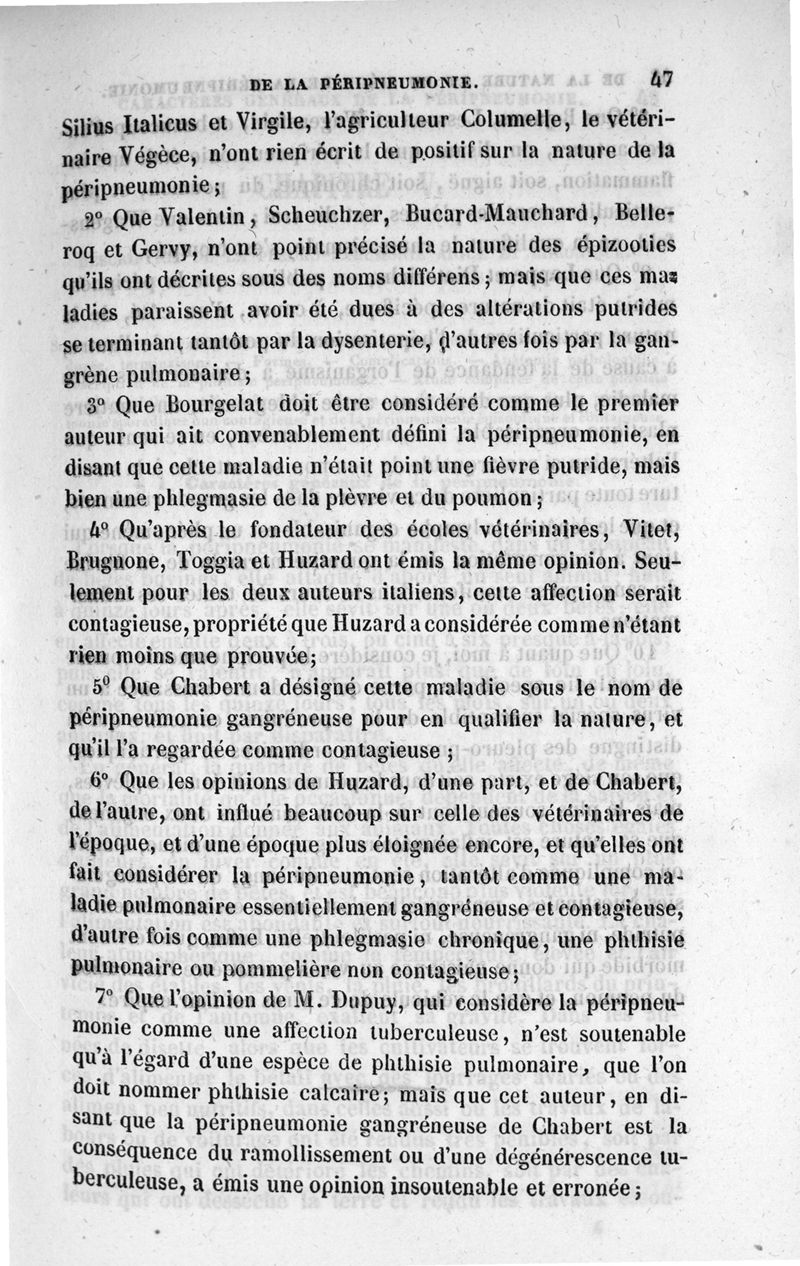 DE LA PÉRIPNEUMONIE. 47

Silius Italicus et Virgile, l'agriculteur Columelle, le vétérinaire Végèce, n'ont rien écrit de positif sur la nature de la péripneumonie;

2° Que Valentin, Scheuchzer, Bucard-Mauchard, Belleroq et Gervy, n'ont point précisé la nature des épizooties qu'ils ont décrites sous des noms différens; mais que ces maladies paraissent avoir été dues à des altérations putrides se terminant tantôt par la dysenterie, d'autres fois par la gangrène pulmonaire;

3° Que Bourgelat doit être considéré comme le premier auteur qui ait convenablement défini la péripneumonie, en disant que cette maladie n'était point une fièvre putride, mais bien une phlegmasie de la plèvre et du poumon;

4° Qu'après le fondateur des écoles vétérinaires, Vitet, Brugnone, Toggia et Huzard ont émis la même opinion. Seulement pour les deux auteurs italiens, cette affection serait contagieuse, propriété que Huzard a considérée comme n'étant rien moins que prouvée;

5° Que Chabert a désigné cette maladie sous le nom de péripneumonie gangréneuse pour en qualifier la nature, et qu'il l'a regardée comme contagieuse;

6° Que les opinions de Huzard, d'une part, et de Chabert, de l'autre, ont influé beaucoup sur celle des vétérinaires de l'époque, et d'une époque plus éloignée encore, et qu'elles ont fait considérer la péripneumonie, tantôt comme une maladie pulmonaire essentiellement gangréneuse et contagieuse, d'autre fois comme une phlegmasie chronique, une phthisie pulmonaire ou pommelière non contagieuse;

7° Que l'opinion de M. Dupuy, qui considère la péripneumonie comme une affection tuberculeuse, n'est soutenable qu'à l'égard d'une espèce de phthisie pulmonaire, que l'on doit nommer phthisie calcaire; mais que cet auteur, en disant que la péripneumonie gangréneuse de Chabert est la conséquence du ramollissement ou d'une dégénérescence tuberculeuse, a émis une opinion insoutenable et erronée;